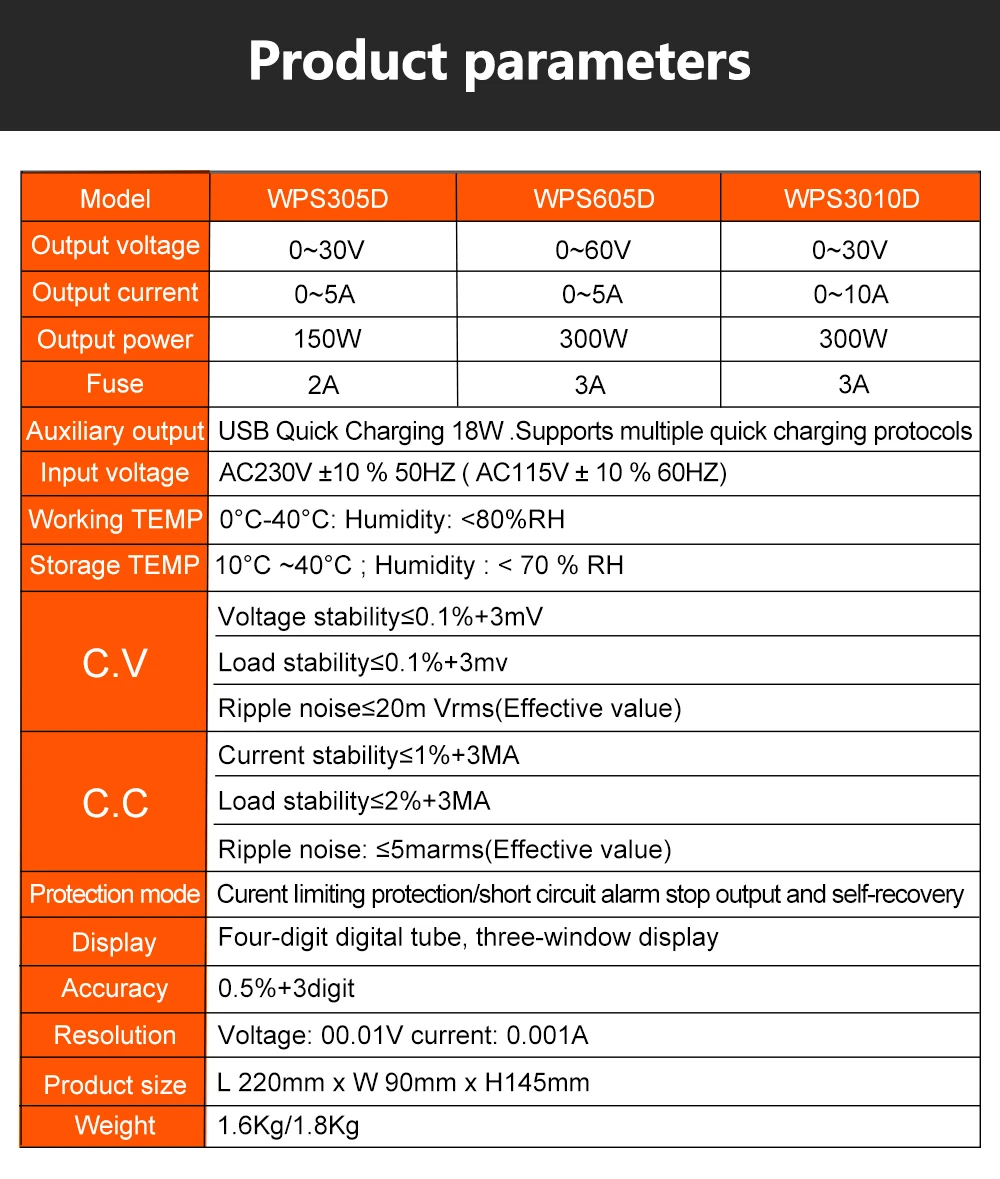 Product parameters

| Model | WPS305D | WPS605D | WPS3010D |
|---|---|---|---|
| Output voltage | 0~30V | 0~60V | 0~30V |
| Output current | 0~5A | 0~5A | 0~10A |
| Output power | 150W | 300W | 300W |
| Fuse | 2A | 3A | 3A |
| Auxiliary output | USB Quick Charging 18W .Supports multiple quick charging protocols | | |
| Input voltage | AC230V ±10 % 50HZ ( AC115V ± 10 % 60HZ) | | |
| Working TEMP | 0°C-40°C: Humidity: <80%RH | | |
| Storage TEMP | 10°C ~40°C ; Humidity : < 70 % RH | | |
| C.V | Voltage stability≤0.1%+3mV | | |
| | Load stability≤0.1%+3mv | | |
| | Ripple noise≤20m Vrms(Effective value) | | |
| C.C | Current stability≤1%+3MA | | |
| | Load stability≤2%+3MA | | |
| | Ripple noise: ≤5marms(Effective value) | | |
| Protection mode | Curent limiting protection/short circuit alarm stop output and self-recovery | | |
| Display | Four-digit digital tube, three-window display | | |
| Accuracy | 0.5%+3digit | | |
| Resolution | Voltage: 00.01V current: 0.001A | | |
| Product size | L 220mm x W 90mm x H145mm | | |
| Weight | 1.6Kg/1.8Kg | | |